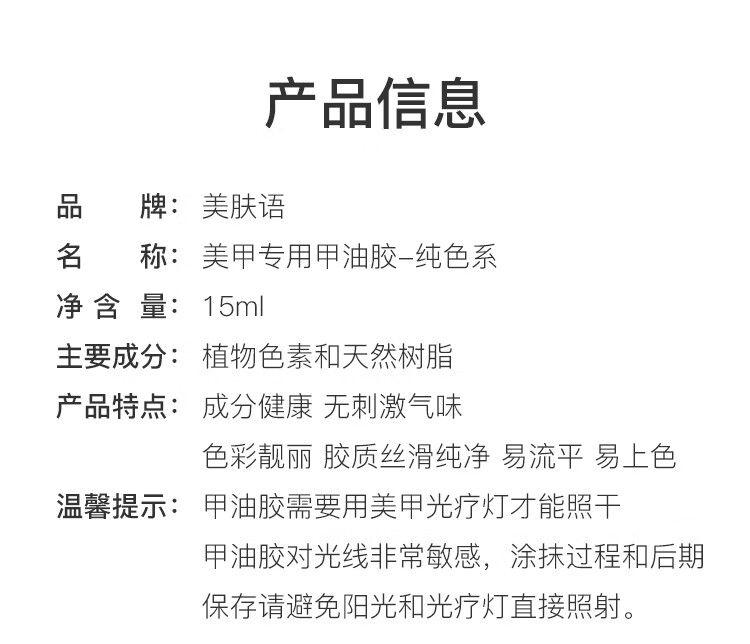 产品信息

品　　牌：美肤语
名　　称：美甲专用甲油胶–纯色系
净 含 量：15ml
主要成分：植物色素和天然树脂
产品特点：成分健康 无刺激气味
色彩靓丽 胶质丝滑纯净 易流平 易上色
温馨提示：甲油胶需要用美甲光疗灯才能照干
甲油胶对光线非常敏感，涂抹过程和后期保存请避免阳光和光疗灯直接照射。